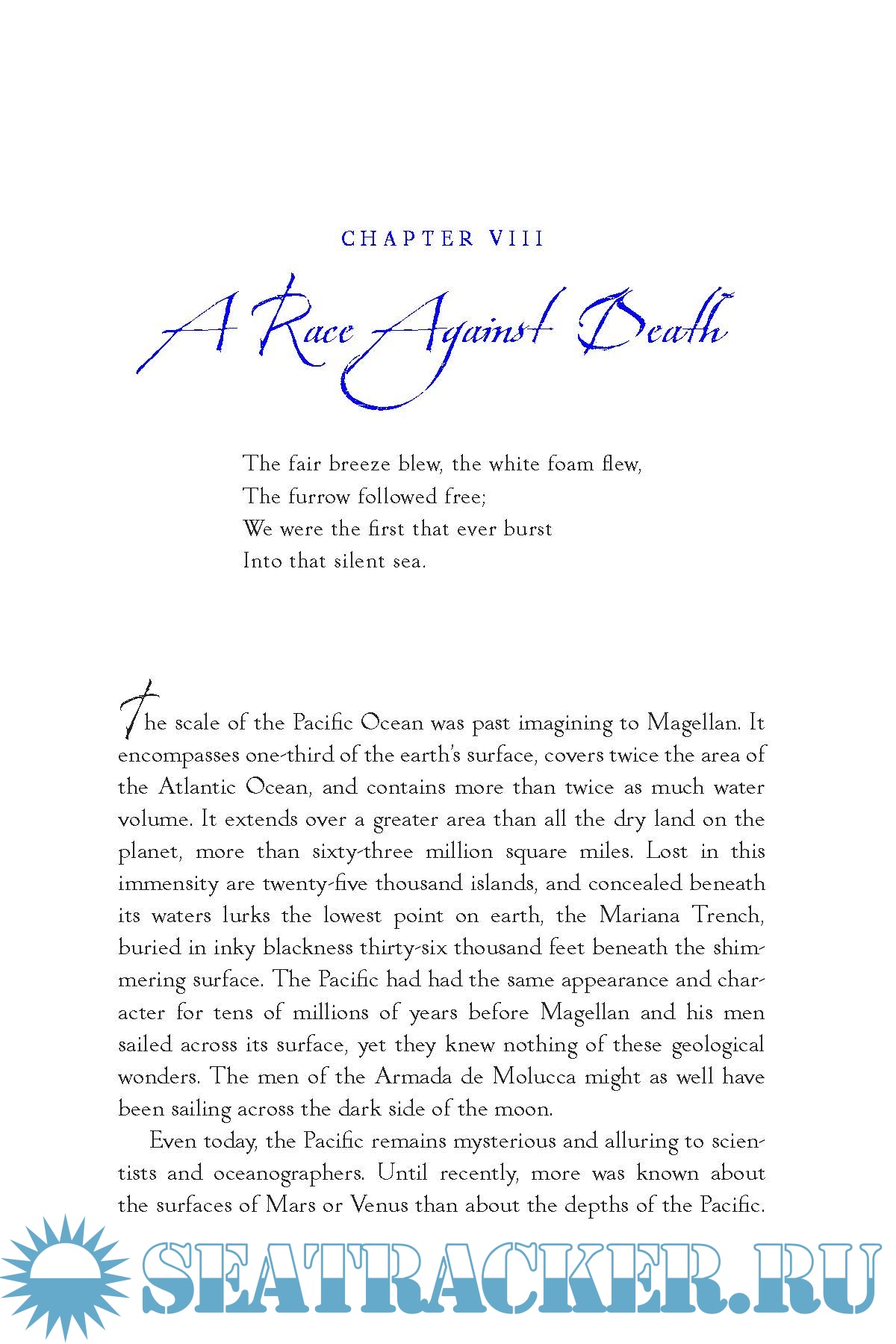 CHAPTER VIII

A Race Against Death

The fair breeze blew, the white foam flew,
The furrow followed free;
We were the first that ever burst
Into that silent sea.

The scale of the Pacific Ocean was past imagining to Magellan. It encompasses one-third of the earth's surface, covers twice the area of the Atlantic Ocean, and contains more than twice as much water volume. It extends over a greater area than all the dry land on the planet, more than sixty-three million square miles. Lost in this immensity are twenty-five thousand islands, and concealed beneath its waters lurks the lowest point on earth, the Mariana Trench, buried in inky blackness thirty-six thousand feet beneath the shimmering surface. The Pacific had had the same appearance and character for tens of millions of years before Magellan and his men sailed across its surface, yet they knew nothing of these geological wonders. The men of the Armada de Molucca might as well have been sailing across the dark side of the moon.

Even today, the Pacific remains mysterious and alluring to scientists and oceanographers. Until recently, more was known about the surfaces of Mars or Venus than about the depths of the Pacific.

SEATRACKER.RU